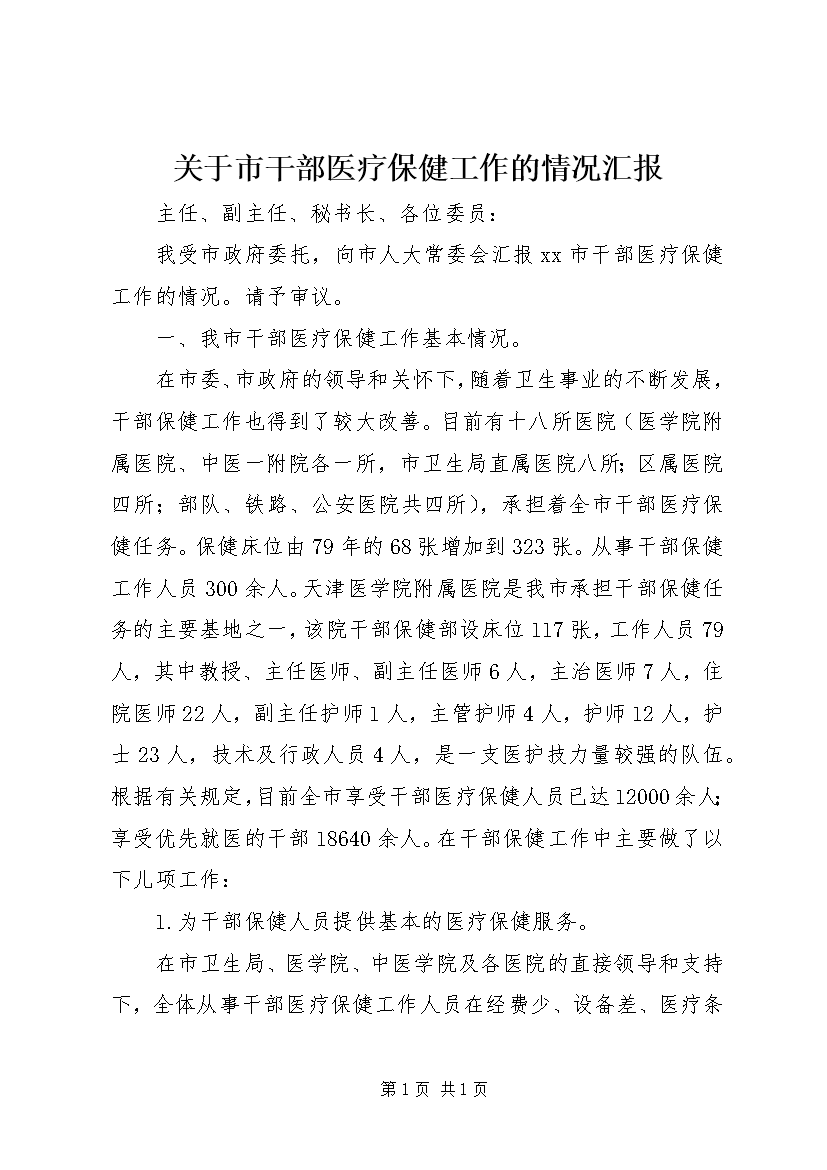 关于市干部医疗保健工作的情况汇报

主任、副主任、秘书长、各位委员：

我受市政府委托，向市人大常委会汇报xx市干部医疗保健工作的情况。请予审议。

一、我市干部医疗保健工作基本情况。

在市委、市政府的领导和关怀下，随着卫生事业的不断发展，干部保健工作也得到了较大改善。目前有十八所医院（医学院附属医院、中医一附院各一所，市卫生局直属医院八所；区属医院四所；部队、铁路、公安医院共四所），承担着全市干部医疗保健任务。保健床位由79年的68张增加到323张。从事干部保健工作人员300余人。天津医学院附属医院是我市承担干部保健任务的主要基地之一，该院干部保健部设床位117张，工作人员79人，其中教授、主任医师、副主任医师6人，主治医师7人，住院医师22人，副主任护师1人，主管护师4人，护师12人，护士23人，技术及行政人员4人，是一支医护技力量较强的队伍。根据有关规定，目前全市享受干部医疗保健人员已达12000余人；享受优先就医的干部18640余人。在干部保健工作中主要做了以下几项工作：

1.为干部保健人员提供基本的医疗保健服务。

在市卫生局、医学院、中医学院及各医院的直接领导和支持下，全体从事干部医疗保健工作人员在经费少、设备差、医疗条

第1页 共1页